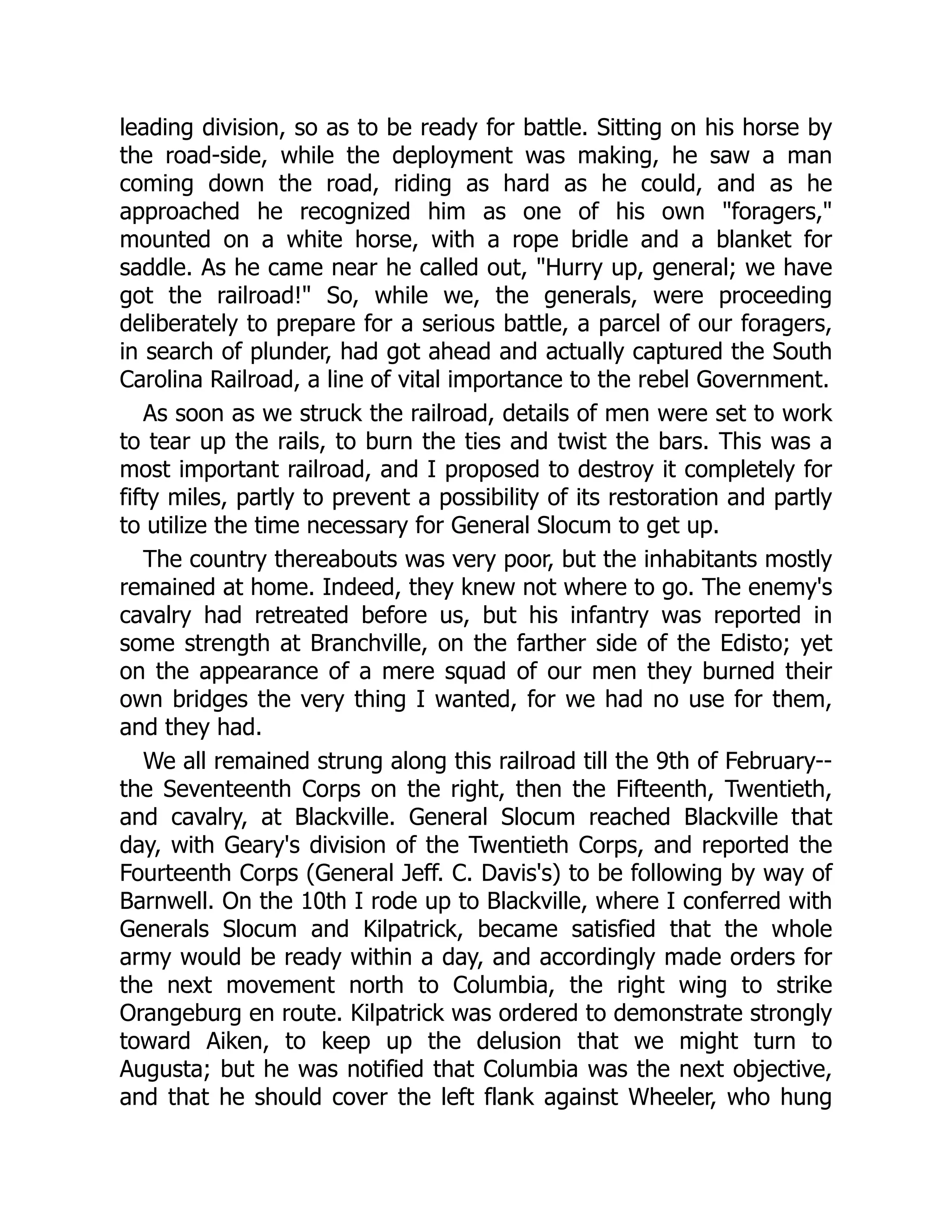 leading division, so as to be ready for battle. Sitting on his horse by the road-side, while the deployment was making, he saw a man coming down the road, riding as hard as he could, and as he approached he recognized him as one of his own "foragers," mounted on a white horse, with a rope bridle and a blanket for saddle. As he came near he called out, "Hurry up, general; we have got the railroad!" So, while we, the generals, were proceeding deliberately to prepare for a serious battle, a parcel of our foragers, in search of plunder, had got ahead and actually captured the South Carolina Railroad, a line of vital importance to the rebel Government.

As soon as we struck the railroad, details of men were set to work to tear up the rails, to burn the ties and twist the bars. This was a most important railroad, and I proposed to destroy it completely for fifty miles, partly to prevent a possibility of its restoration and partly to utilize the time necessary for General Slocum to get up.

The country thereabouts was very poor, but the inhabitants mostly remained at home. Indeed, they knew not where to go. The enemy's cavalry had retreated before us, but his infantry was reported in some strength at Branchville, on the farther side of the Edisto; yet on the appearance of a mere squad of our men they burned their own bridges the very thing I wanted, for we had no use for them, and they had.

We all remained strung along this railroad till the 9th of February--the Seventeenth Corps on the right, then the Fifteenth, Twentieth, and cavalry, at Blackville. General Slocum reached Blackville that day, with Geary's division of the Twentieth Corps, and reported the Fourteenth Corps (General Jeff. C. Davis's) to be following by way of Barnwell. On the 10th I rode up to Blackville, where I conferred with Generals Slocum and Kilpatrick, became satisfied that the whole army would be ready within a day, and accordingly made orders for the next movement north to Columbia, the right wing to strike Orangeburg en route. Kilpatrick was ordered to demonstrate strongly toward Aiken, to keep up the delusion that we might turn to Augusta; but he was notified that Columbia was the next objective, and that he should cover the left flank against Wheeler, who hung